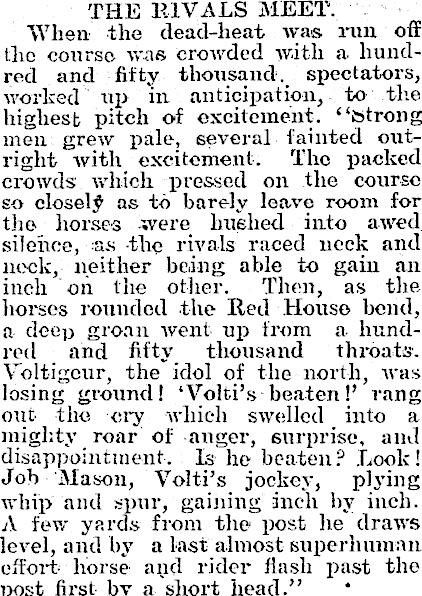 THE RIVALS MEET.

When the dead-heat was run off the course was crowded with a hundred and fifty thousand. spectators, worked up in anticipation, to the highest pitch of excitement. "Strong men grew pale, several fainted outright with excitement. The packed crowds which pressed on the course so closely as to barely leave room for the horses were hushed into awed silence, as the rivals raced neck and neck, neither being able to gain an inch on the other. Then, as the horses rounded the Red House bend, a deep groan went up from a hundred and fifty thousand throats. Voltigeur, the idol of the north, was losing ground! 'Volti's beaten!' rang out the cry which swelled into a mighty roar of anger, surprise, and disappointment. Is he beaten? Look! Job Mason, Volti's jockey, plying whip and spur, gaining inch by inch. A few yards from the post he draws level, and by a last almost superhuman effort horse and rider flash past the post first by a short head."